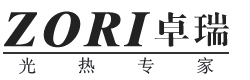 ZORI 卓瑞

光 热 专 家